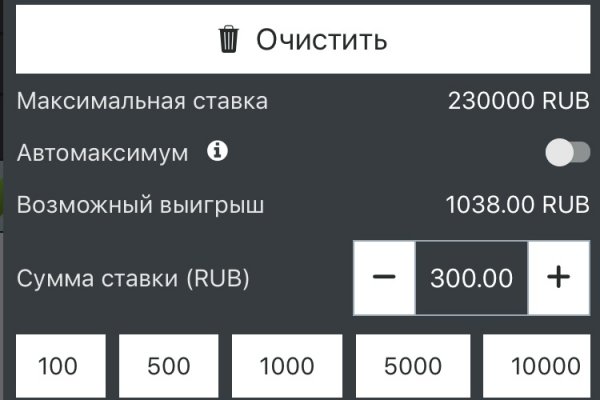 Очистить

Максимальная ставка 230000 RUB

Автомаксимум

Возможный выигрыш 1038.00 RUB

Сумма ставки (RUB) − 300.00 +

100 500 1000 5000 10000